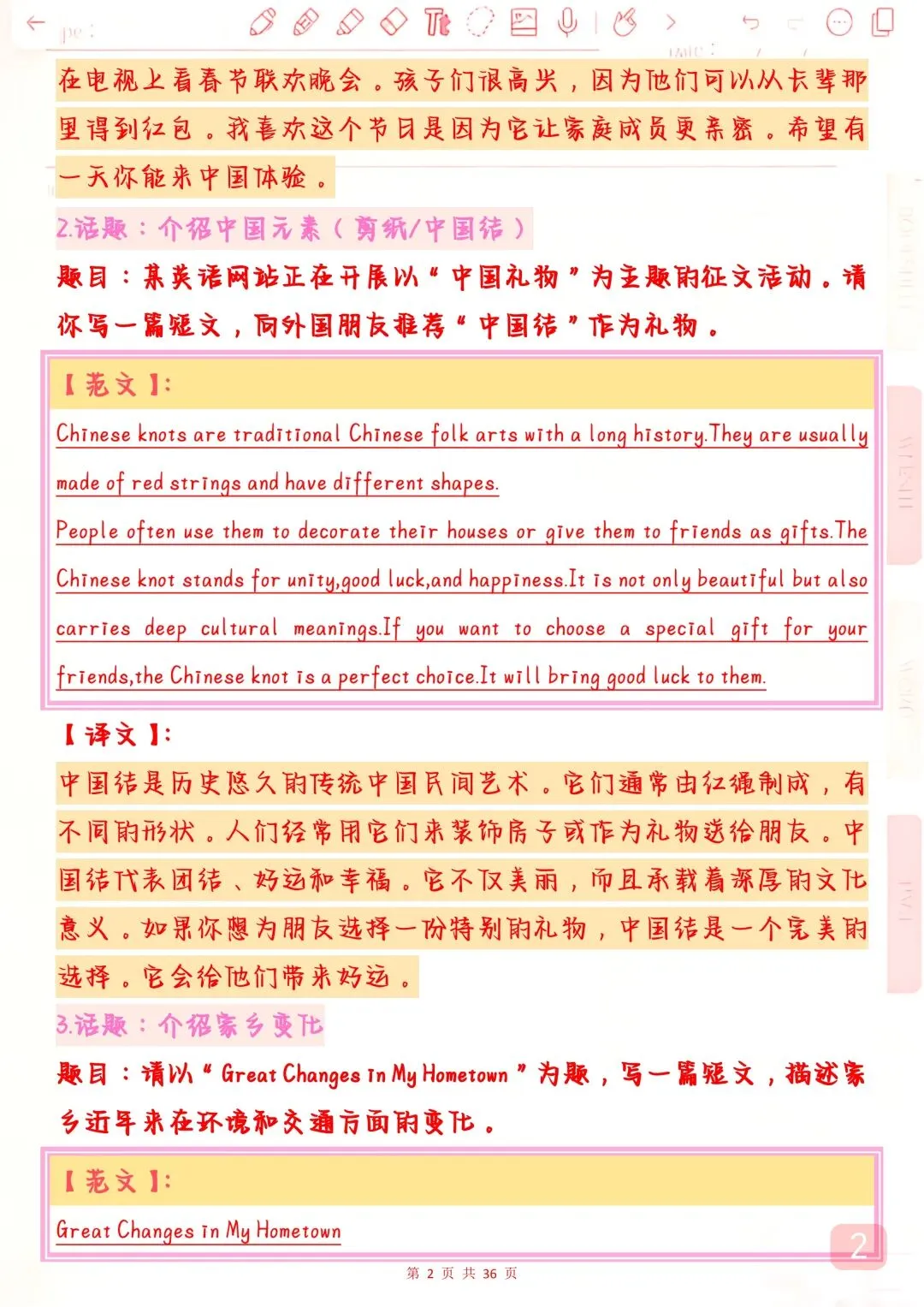 在电视上看春节联欢晚会。孩子们很高兴，因为他们可以从长辈那里得到红包。我喜欢这个节日是因为它让家庭成员更亲密。希望有一天你能来中国体验。

2.话题：介绍中国元素（剪纸/中国结）

题目：某英语网站正在开展以“中国礼物”为主题的征文活动。请你写一篇短文，向外国朋友推荐“中国结”作为礼物。

【范文】:

Chinese knots are traditional Chinese folk arts with a long history.They are usually made of red strings and have different shapes.

People often use them to decorate their houses or give them to friends as gifts.The Chinese knot stands for unity,good luck,and happiness.It is not only beautiful but also carries deep cultural meanings.If you want to choose a special gift for your friends,the Chinese knot is a perfect choice.It will bring good luck to them.

【译文】:

中国结是历史悠久的传统中国民间艺术。它们通常由红绳制成，有不同的形状。人们经常用它们来装饰房子或作为礼物送给朋友。中国结代表团结、好运和幸福。它不仅美丽，而且承载着深厚的文化意义。如果你想为朋友选择一份特别的礼物，中国结是一个完美的选择。它会给他们带来好运。

3.话题：介绍家乡变化

题目：请以“Great Changes in My Hometown”为题，写一篇短文，描述家乡近年来在环境和交通方面的变化。

【范文】:

Great Changes in My Hometown

2

第 2 页 共 36 页